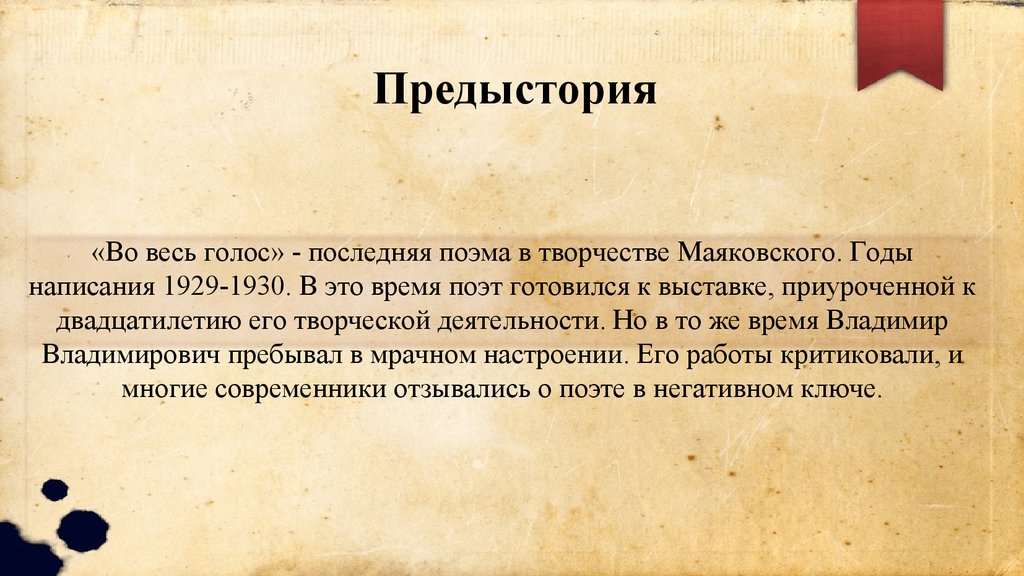 Предыстория

«Во весь голос» - последняя поэма в творчестве Маяковского. Годы написания 1929-1930. В это время поэт готовился к выставке, приуроченной к двадцатилетию его творческой деятельности. Но в то же время Владимир Владимирович пребывал в мрачном настроении. Его работы критиковали, и многие современники отзывались о поэте в негативном ключе.